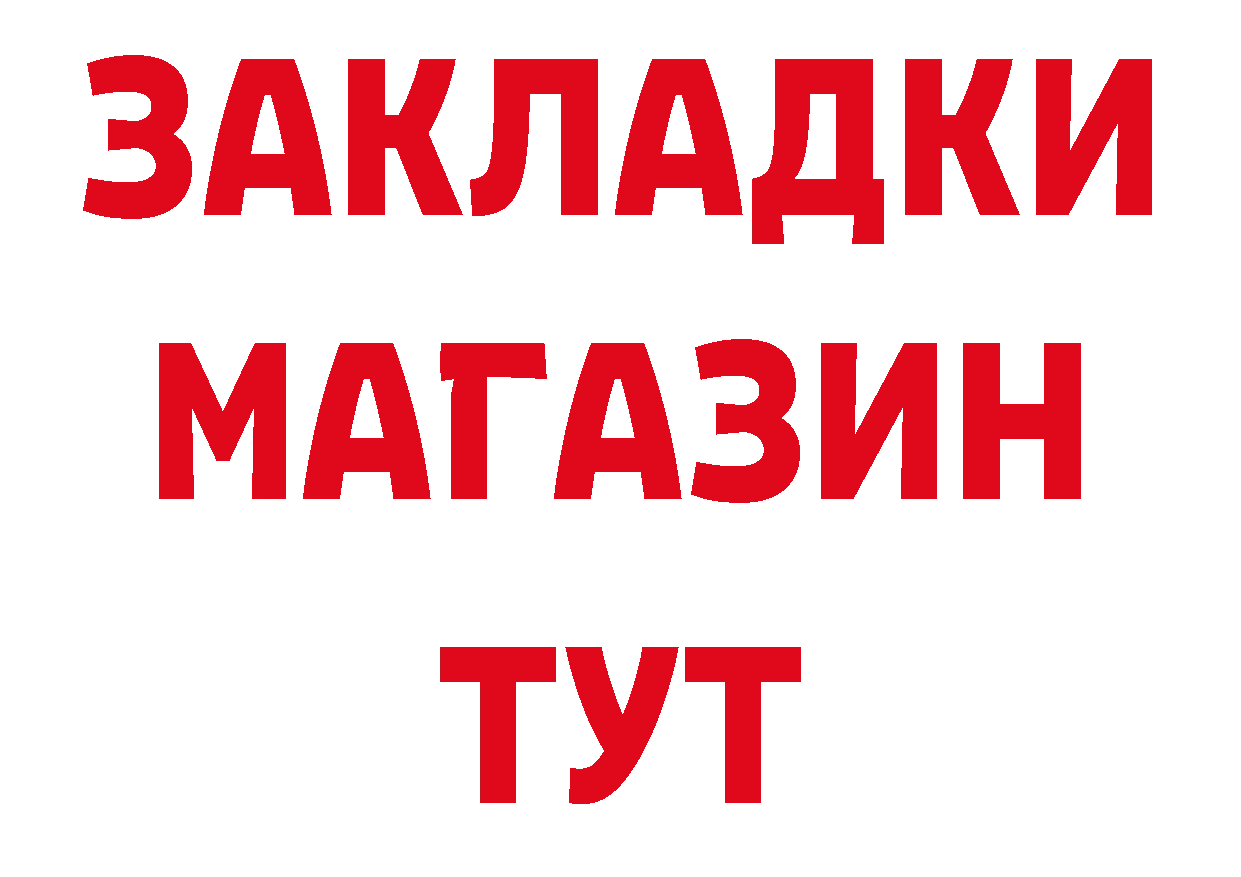 ЗАКЛАДКИ
МАГАЗИН
ТУТ